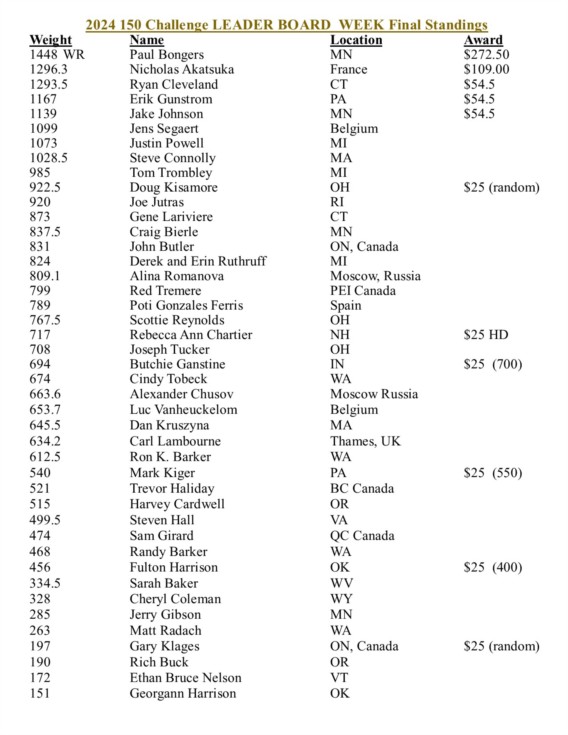 2024 150 Challenge LEADER BOARD WEEK Final Standings

| Weight | Name | Location | Award |
|---|---|---|---|
| 1448 WR | Paul Bongers | MN | $272.50 |
| 1296.3 | Nicholas Akatsuka | France | $109.00 |
| 1293.5 | Ryan Cleveland | CT | $54.5 |
| 1167 | Erik Gunstrom | PA | $54.5 |
| 1139 | Jake Johnson | MN | $54.5 |
| 1099 | Jens Segaert | Belgium | |
| 1073 | Justin Powell | MI | |
| 1028.5 | Steve Connolly | MA | |
| 985 | Tom Trombley | MI | |
| 922.5 | Doug Kisamore | OH | $25 (random) |
| 920 | Joe Jutras | RI | |
| 873 | Gene Lariviere | CT | |
| 837.5 | Craig Bierle | MN | |
| 831 | John Butler | ON, Canada | |
| 824 | Derek and Erin Ruthruff | MI | |
| 809.1 | Alina Romanova | Moscow, Russia | |
| 799 | Red Tremere | PEI Canada | |
| 789 | Poti Gonzales Ferris | Spain | |
| 767.5 | Scottie Reynolds | OH | |
| 717 | Rebecca Ann Chartier | NH | $25 HD |
| 708 | Joseph Tucker | OH | |
| 694 | Butchie Ganstine | IN | $25 (700) |
| 674 | Cindy Tobeck | WA | |
| 663.6 | Alexander Chusov | Moscow Russia | |
| 653.7 | Luc Vanheuckelom | Belgium | |
| 645.5 | Dan Kruszyna | MA | |
| 634.2 | Carl Lambourne | Thames, UK | |
| 612.5 | Ron K. Barker | WA | |
| 540 | Mark Kiger | PA | $25 (550) |
| 521 | Trevor Haliday | BC Canada | |
| 515 | Harvey Cardwell | OR | |
| 499.5 | Steven Hall | VA | |
| 474 | Sam Girard | QC Canada | |
| 468 | Randy Barker | WA | |
| 456 | Fulton Harrison | OK | $25 (400) |
| 334.5 | Sarah Baker | WV | |
| 328 | Cheryl Coleman | WY | |
| 285 | Jerry Gibson | MN | |
| 263 | Matt Radach | WA | |
| 197 | Gary Klages | ON, Canada | $25 (random) |
| 190 | Rich Buck | OR | |
| 172 | Ethan Bruce Nelson | VT | |
| 151 | Georgann Harrison | OK | |